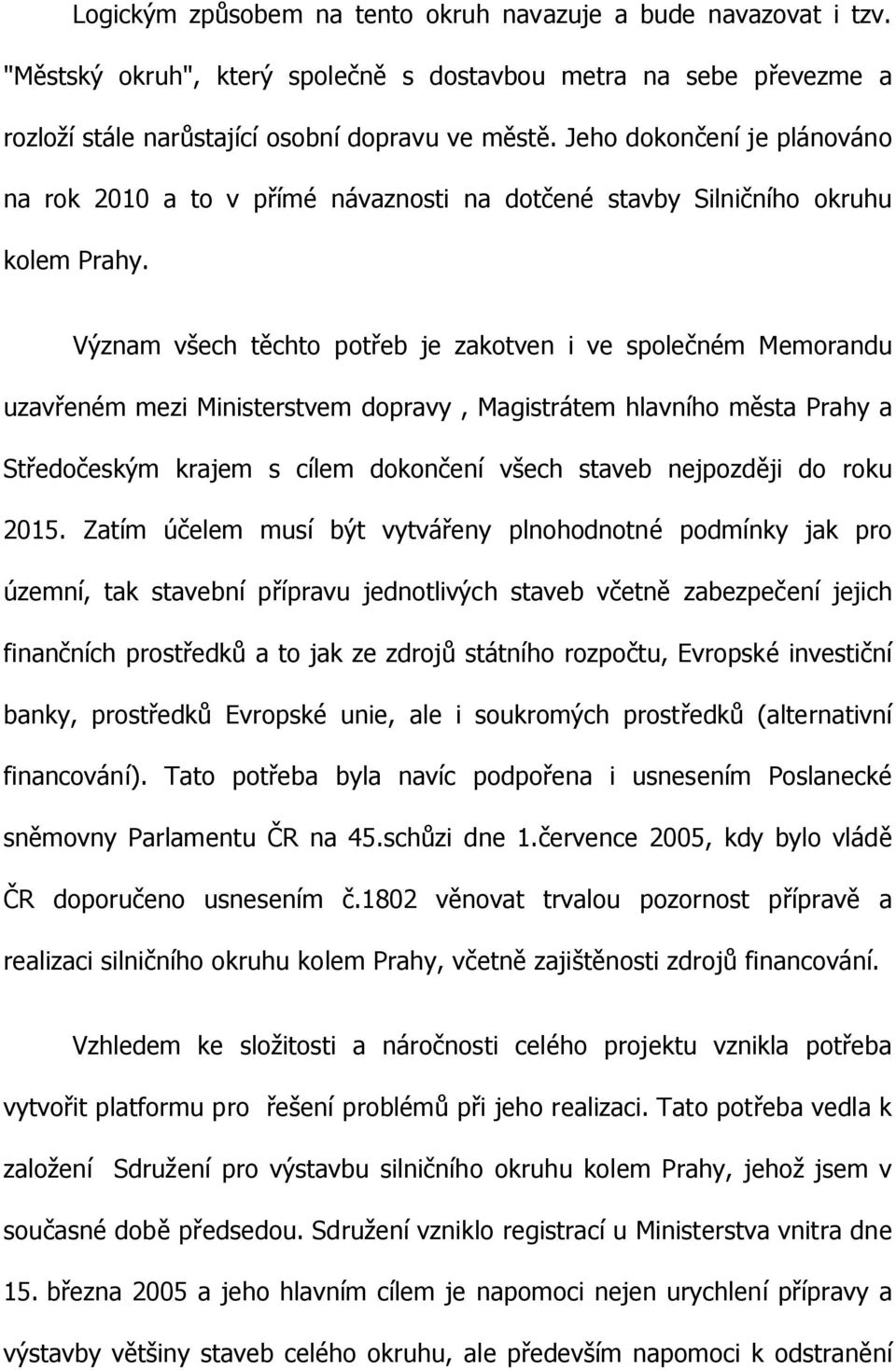 Logickým způsobem na tento okruh navazuje a bude navazovat i tzv. "Městský okruh", který společně s dostavbou metra na sebe převezme a rozloží stále narůstající osobní dopravu ve městě. Jeho dokončení je plánováno na rok 2010 a to v přímé návaznosti na dotčené stavby Silničního okruhu kolem Prahy.

Význam všech těchto potřeb je zakotven i ve společném Memorandu uzavřeném mezi Ministerstvem dopravy , Magistrátem hlavního města Prahy a Středočeským krajem s cílem dokončení všech staveb nejpozději do roku 2015. Zatím účelem musí být vytvářeny plnohodnotné podmínky jak pro územní, tak stavební přípravu jednotlivých staveb včetně zabezpečení jejich finančních prostředků a to jak ze zdrojů státního rozpočtu, Evropské investiční banky, prostředků Evropské unie, ale i soukromých prostředků (alternativní financování). Tato potřeba byla navíc podpořena i usnesením Poslanecké sněmovny Parlamentu ČR na 45.schůzi dne 1.července 2005, kdy bylo vládě ČR doporučeno usnesením č.1802 věnovat trvalou pozornost přípravě a realizaci silničního okruhu kolem Prahy, včetně zajištěnosti zdrojů financování.

Vzhledem ke složitosti a náročnosti celého projektu vznikla potřeba vytvořit platformu pro řešení problémů při jeho realizaci. Tato potřeba vedla k založení Sdružení pro výstavbu silničního okruhu kolem Prahy, jehož jsem v současné době předsedou. Sdružení vzniklo registrací u Ministerstva vnitra dne 15. března 2005 a jeho hlavním cílem je napomoci nejen urychlení přípravy a výstavby většiny staveb celého okruhu, ale především napomoci k odstranění